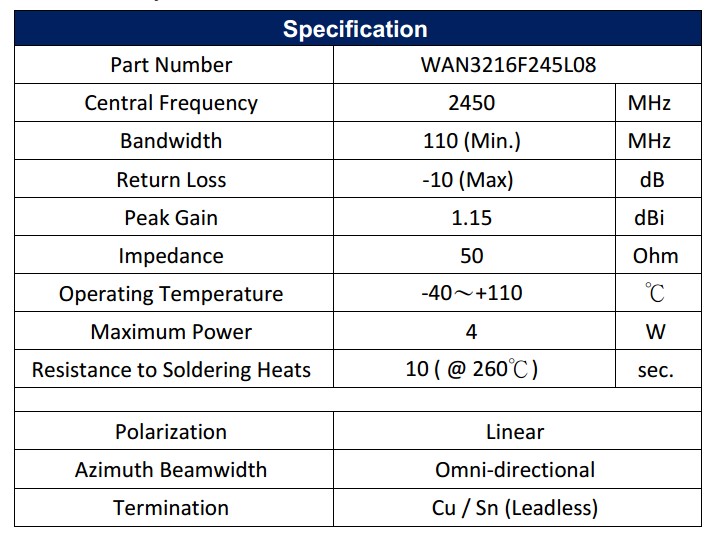 | Specification | | |
|---|---|---|
| Part Number | WAN3216F245L08 | |
| Central Frequency | 2450 | MHz |
| Bandwidth | 110 (Min.) | MHz |
| Return Loss | -10 (Max) | dB |
| Peak Gain | 1.15 | dBi |
| Impedance | 50 | Ohm |
| Operating Temperature | -40～+110 | ℃ |
| Maximum Power | 4 | W |
| Resistance to Soldering Heats | 10 ( @ 260℃ ) | sec. |
| | | |
| Polarization | Linear | |
| Azimuth Beamwidth | Omni-directional | |
| Termination | Cu / Sn (Leadless) | |